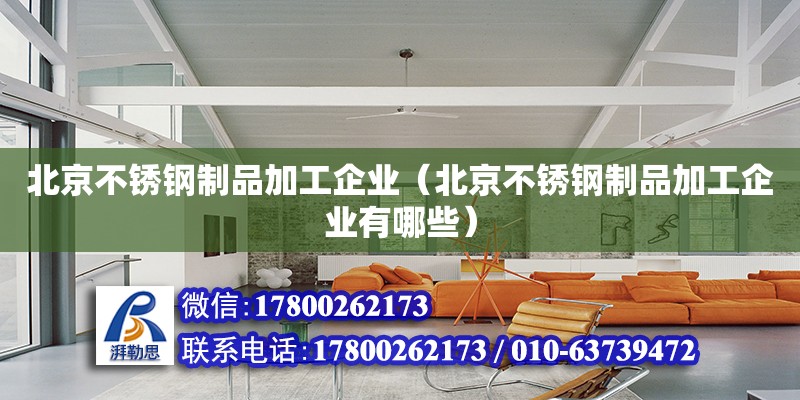 北京不锈钢制品加工企业（北京不锈钢制品加工企业有哪些）

湃勒思

微信:17800262173

联系电话:17800262173 / 010-63739472